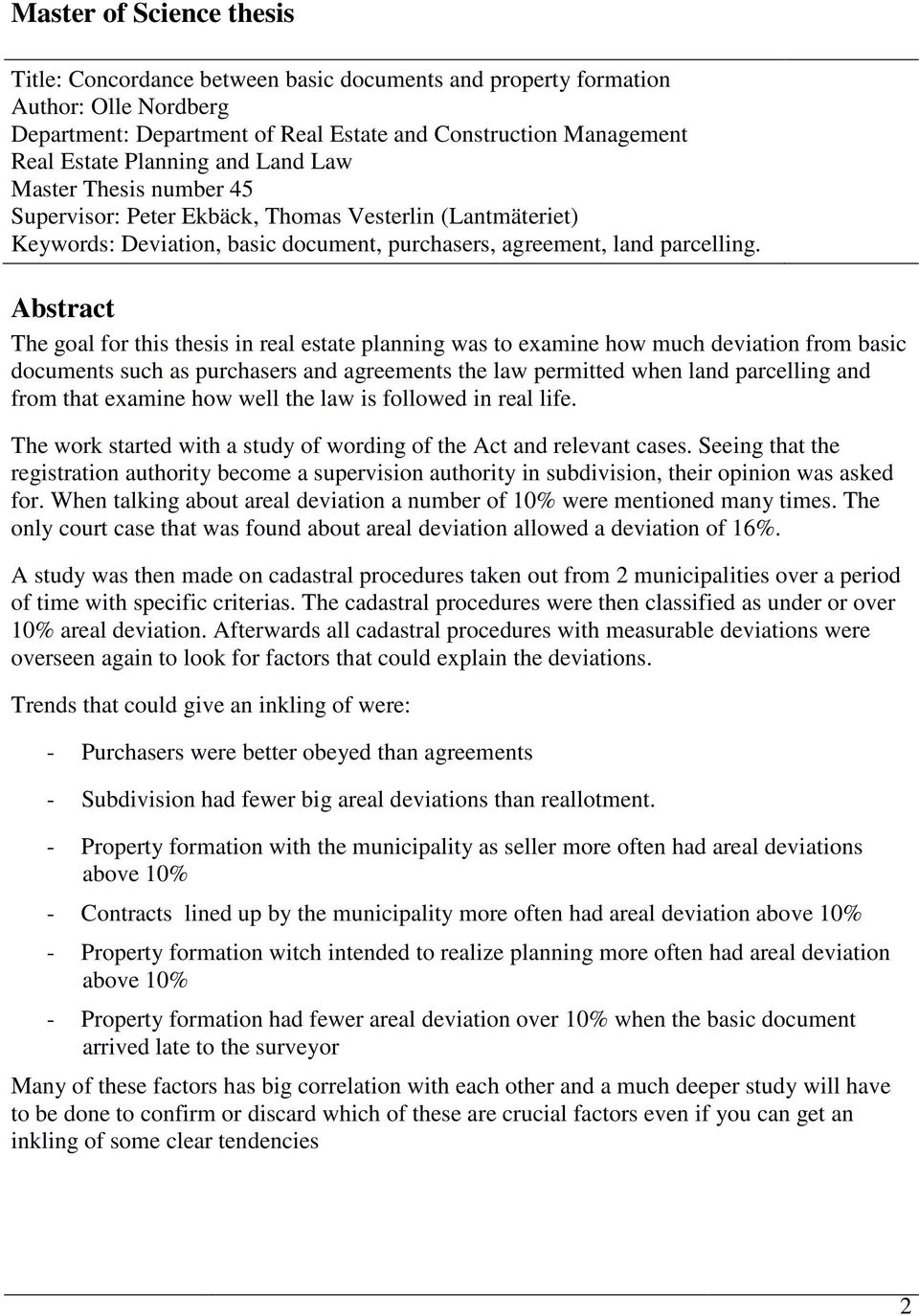 Master of Science thesis

Title: Concordance between basic documents and property formation
Author: Olle Nordberg
Department: Department of Real Estate and Construction Management
Real Estate Planning and Land Law
Master Thesis number 45
Supervisor: Peter Ekbäck, Thomas Vesterlin (Lantmäteriet)
Keywords: Deviation, basic document, purchasers, agreement, land parcelling.

Abstract

The goal for this thesis in real estate planning was to examine how much deviation from basic documents such as purchasers and agreements the law permitted when land parcelling and from that examine how well the law is followed in real life.

The work started with a study of wording of the Act and relevant cases. Seeing that the registration authority become a supervision authority in subdivision, their opinion was asked for. When talking about areal deviation a number of 10% were mentioned many times. The only court case that was found about areal deviation allowed a deviation of 16%.

A study was then made on cadastral procedures taken out from 2 municipalities over a period of time with specific criterias. The cadastral procedures were then classified as under or over 10% areal deviation. Afterwards all cadastral procedures with measurable deviations were overseen again to look for factors that could explain the deviations.

Trends that could give an inkling of were:

- Purchasers were better obeyed than agreements

- Subdivision had fewer big areal deviations than reallotment.

- Property formation with the municipality as seller more often had areal deviations above 10%

- Contracts lined up by the municipality more often had areal deviation above 10%

- Property formation witch intended to realize planning more often had areal deviation above 10%

- Property formation had fewer areal deviation over 10% when the basic document arrived late to the surveyor

Many of these factors has big correlation with each other and a much deeper study will have to be done to confirm or discard which of these are crucial factors even if you can get an inkling of some clear tendencies

2